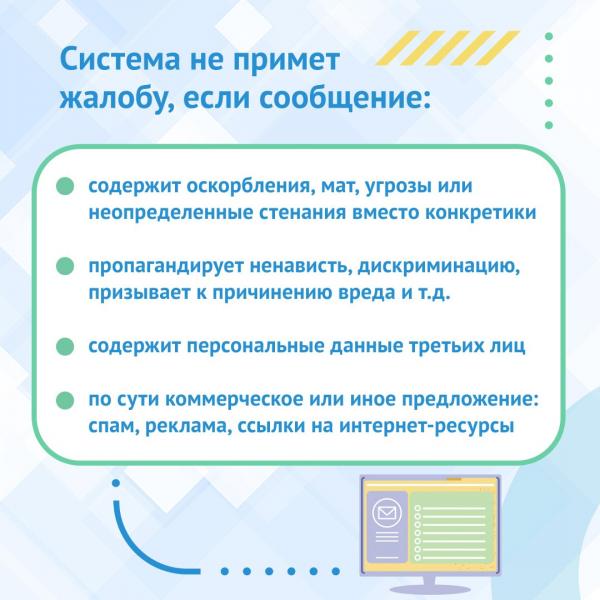 Система не примет жалобу, если сообщение:

содержит оскорбления, мат, угрозы или неопределенные стенания вместо конкретики

пропагандирует ненависть, дискриминацию, призывает к причинению вреда и т.д.

содержит персональные данные третьих лиц

по сути коммерческое или иное предложение: спам, реклама, ссылки на интернет-ресурсы